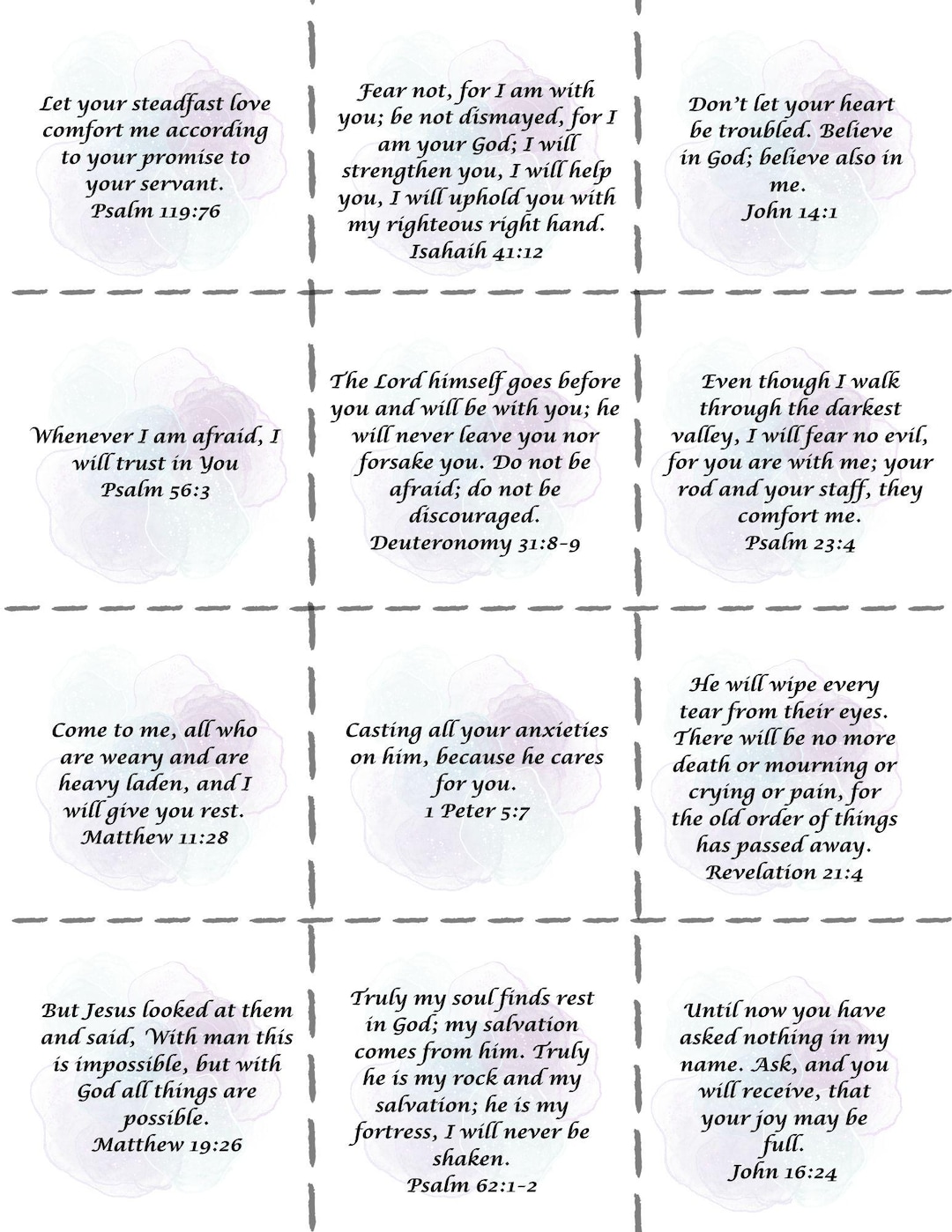 Let your steadfast love comfort me according to your promise to your servant.
Psalm 119:76

Fear not, for I am with you; be not dismayed, for I am your God; I will strengthen you, I will help you, I will uphold you with my righteous right hand.
Isahaih 41:12

Don't let your heart be troubled. Believe in God; believe also in me.
John 14:1

Whenever I am afraid, I will trust in You
Psalm 56:3

The Lord himself goes before you and will be with you; he will never leave you nor forsake you. Do not be afraid; do not be discouraged.
Deuteronomy 31:8-9

Even though I walk through the darkest valley, I will fear no evil, for you are with me; your rod and your staff, they comfort me.
Psalm 23:4

Come to me, all who are weary and are heavy laden, and I will give you rest.
Matthew 11:28

Casting all your anxieties on him, because he cares for you.
1 Peter 5:7

He will wipe every tear from their eyes. There will be no more death or mourning or crying or pain, for the old order of things has passed away.
Revelation 21:4

But Jesus looked at them and said, With man this is impossible, but with God all things are possible.
Matthew 19:26

Truly my soul finds rest in God; my salvation comes from him. Truly he is my rock and my salvation; he is my fortress, I will never be shaken.
Psalm 62:1-2

Until now you have asked nothing in my name. Ask, and you will receive, that your joy may be full.
John 16:24